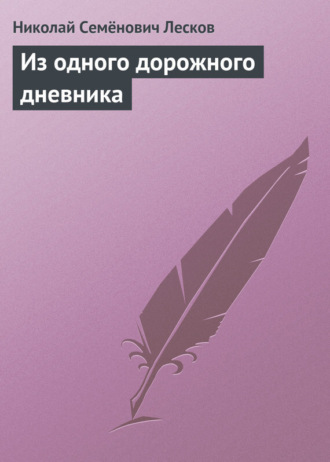 Николай Семёнович Лесков

Из одного дорожного дневника